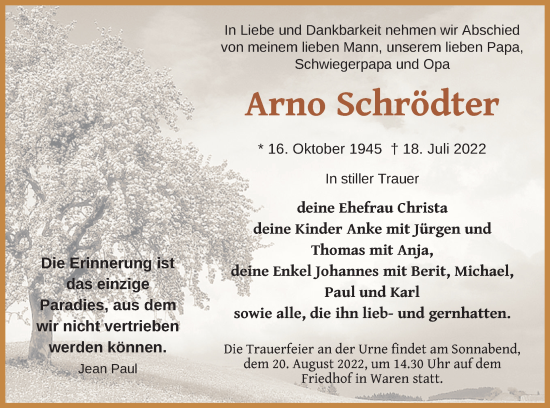 In Liebe und Dankbarkeit nehmen wir Abschied von meinem lieben Mann, unserem lieben Papa, Schwiegerpapa und Opa

Arno Schrödter

* 16. Oktober 1945 † 18. Juli 2022

In stiller Trauer

deine Ehefrau Christa
deine Kinder Anke mit Jürgen und Thomas mit Anja,
deine Enkel Johannes mit Berit, Michael, Paul und Karl
sowie alle, die ihn lieb- und gernhatten.

Die Trauerfeier an der Urne findet am Sonnabend, dem 20. August 2022, um 14.30 Uhr auf dem Friedhof in Waren statt.

Die Erinnerung ist das einzige Paradies, aus dem wir nicht vertrieben werden können.
Jean Paul